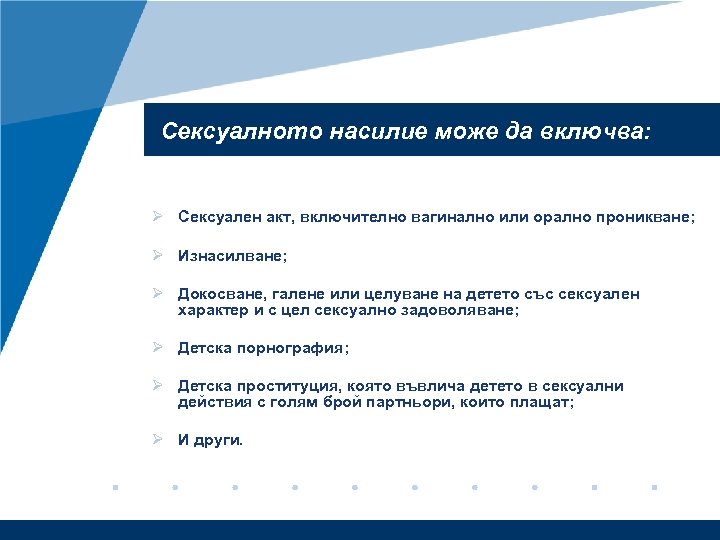 Сексуалното насилие може да включва:

➢ Сексуален акт, включително вагинално или орално проникване;

➢ Изнасилване;

➢ Докосване, галене или целуване на детето със сексуален характер и с цел сексуално задоволяване;

➢ Детска порнография;

➢ Детска проституция, която въвлича детето в сексуални действия с голям брой партньори, които плащат;

➢ И други.